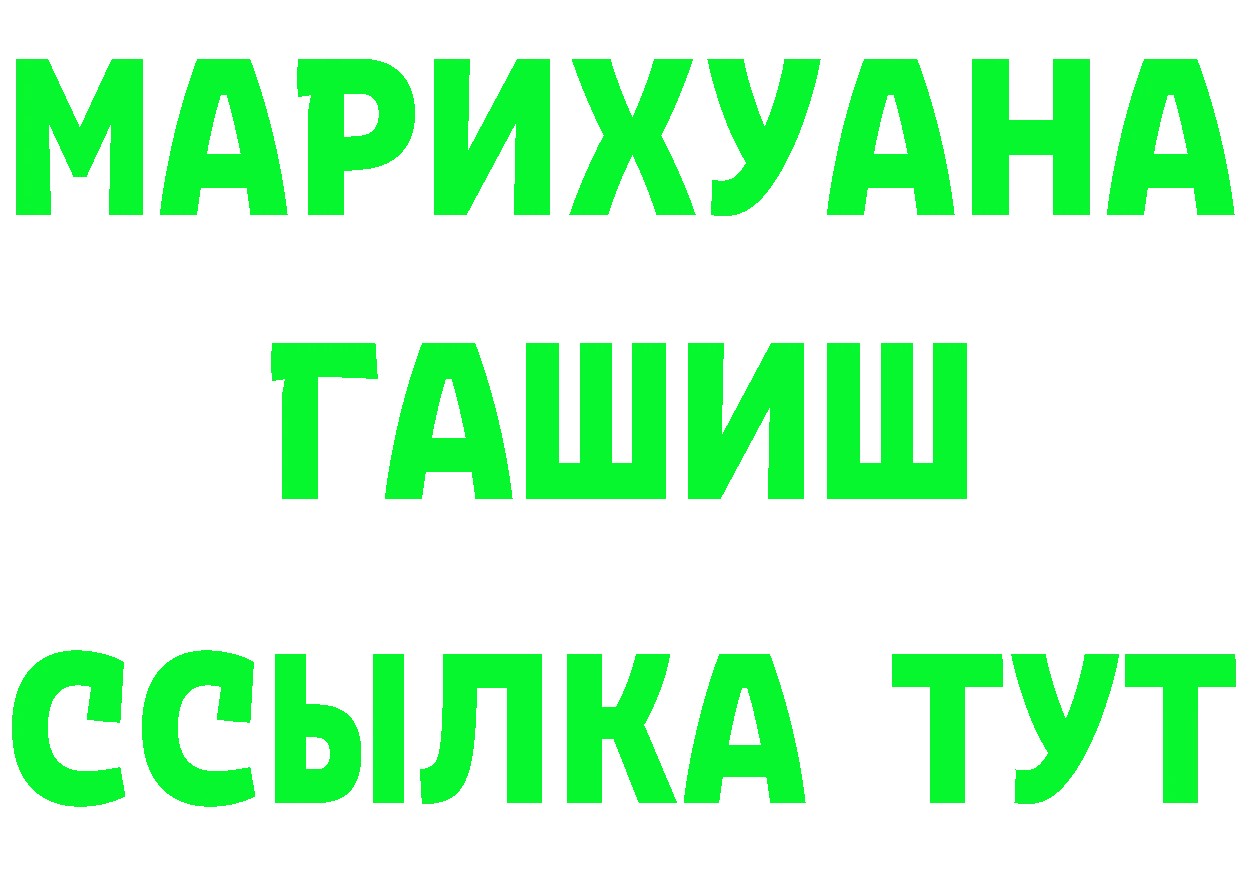 МАРИХУАНА
ГАШИШ
ССЫЛКА ТУТ